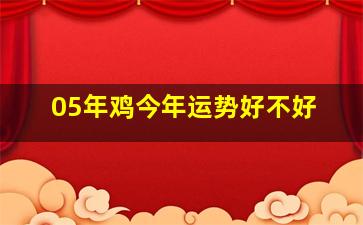 05年鸡今年运势好不好